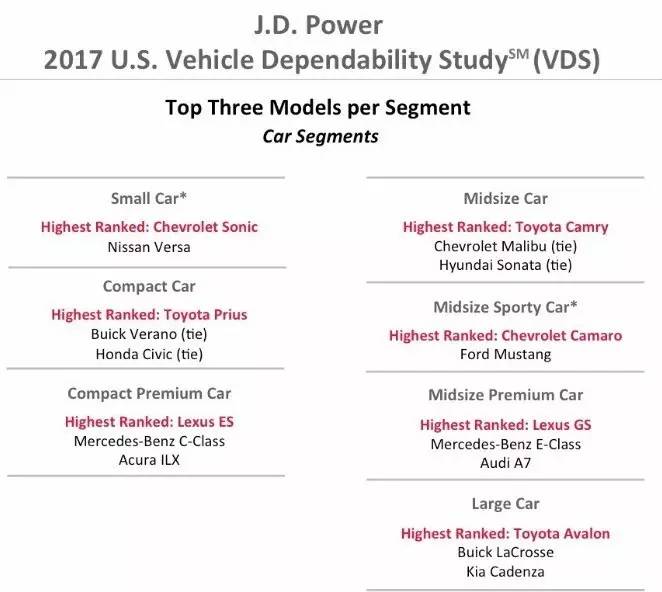 J.D. Power
2017 U.S. Vehicle Dependability Study$^{SM}$ (VDS)

Top Three Models per Segment
Car Segments

Small Car*
Highest Ranked: Chevrolet Sonic
Nissan Versa

Compact Car
Highest Ranked: Toyota Prius
Buick Verano (tie)
Honda Civic (tie)

Compact Premium Car
Highest Ranked: Lexus ES
Mercedes-Benz C-Class
Acura ILX

Midsize Car
Highest Ranked: Toyota Camry
Chevrolet Malibu (tie)
Hyundai Sonata (tie)

Midsize Sporty Car*
Highest Ranked: Chevrolet Camaro
Ford Mustang

Midsize Premium Car
Highest Ranked: Lexus GS
Mercedes-Benz E-Class
Audi A7

Large Car
Highest Ranked: Toyota Avalon
Buick LaCrosse
Kia Cadenza